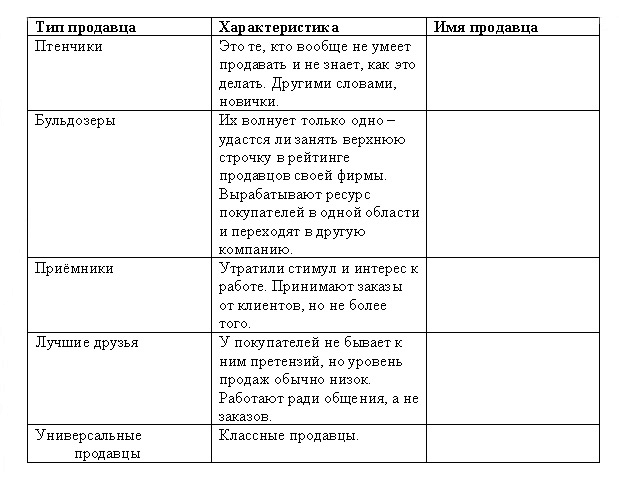 | Тип продавца | Характеристика | Имя продавца |
|---|---|---|
| Птенчики | Это те, кто вообще не умеет продавать и не знает, как это делать. Другими словами, новички. | |
| Бульдозеры | Их волнует только одно – удастся ли занять верхнюю строчку в рейтинге продавцов своей фирмы. Вырабатывают ресурс покупателей в одной области и переходят в другую компанию. | |
| Приёмники | Утратили стимул и интерес к работе. Принимают заказы от клиентов, но не более того. | |
| Лучшие друзья | У покупателей не бывает к ним претензий, но уровень продаж обычно низок. Работают ради общения, а не заказов. | |
| Универсальные продавцы | Классные продавцы. | |